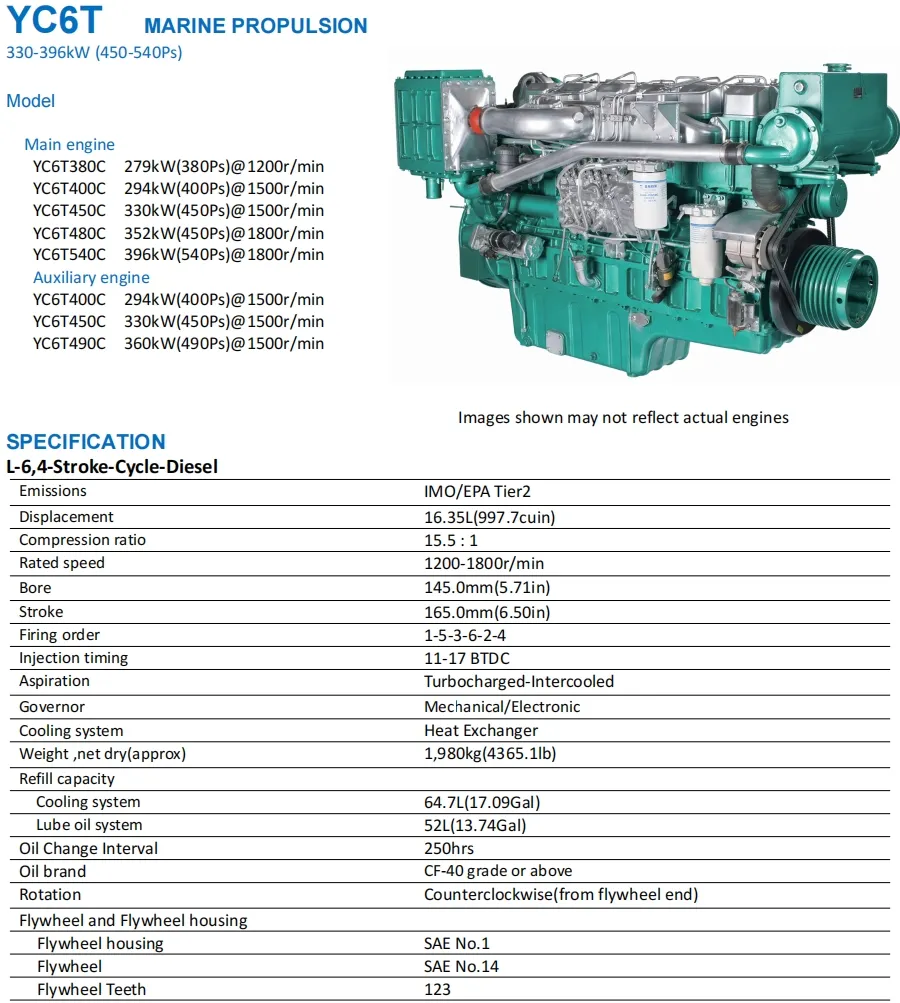 YC6T MARINE PROPULSION
330-396kW (450-540Ps)

Model

Main engine
YC6T380C 279kW(380Ps)@1200r/min
YC6T400C 294kW(400Ps)@1500r/min
YC6T450C 330kW(450Ps)@1500r/min
YC6T480C 352kW(450Ps)@1800r/min
YC6T540C 396kW(540Ps)@1800r/min
Auxiliary engine
YC6T400C 294kW(400Ps)@1500r/min
YC6T450C 330kW(450Ps)@1500r/min
YC6T490C 360kW(490Ps)@1500r/min

Images shown may not reflect actual engines

SPECIFICATION
L-6,4-Stroke-Cycle-Diesel

| Emissions | IMO/EPA Tier2 |
|---|---|
| Displacement | 16.35L(997.7cuin) |
| Compression ratio | 15.5 : 1 |
| Rated speed | 1200-1800r/min |
| Bore | 145.0mm(5.71in) |
| Stroke | 165.0mm(6.50in) |
| Firing order | 1-5-3-6-2-4 |
| Injection timing | 11-17 BTDC |
| Aspiration | Turbocharged-Intercooled |
| Governor | Mechanical/Electronic |
| Cooling system | Heat Exchanger |
| Weight ,net dry(approx) | 1,980kg(4365.1lb) |
| Refill capacity | |
| Cooling system | 64.7L(17.09Gal) |
| Lube oil system | 52L(13.74Gal) |
| Oil Change Interval | 250hrs |
| Oil brand | CF-40 grade or above |
| Rotation | Counterclockwise(from flywheel end) |
| Flywheel and Flywheel housing | |
| Flywheel housing | SAE No.1 |
| Flywheel | SAE No.14 |
| Flywheel Teeth | 123 |